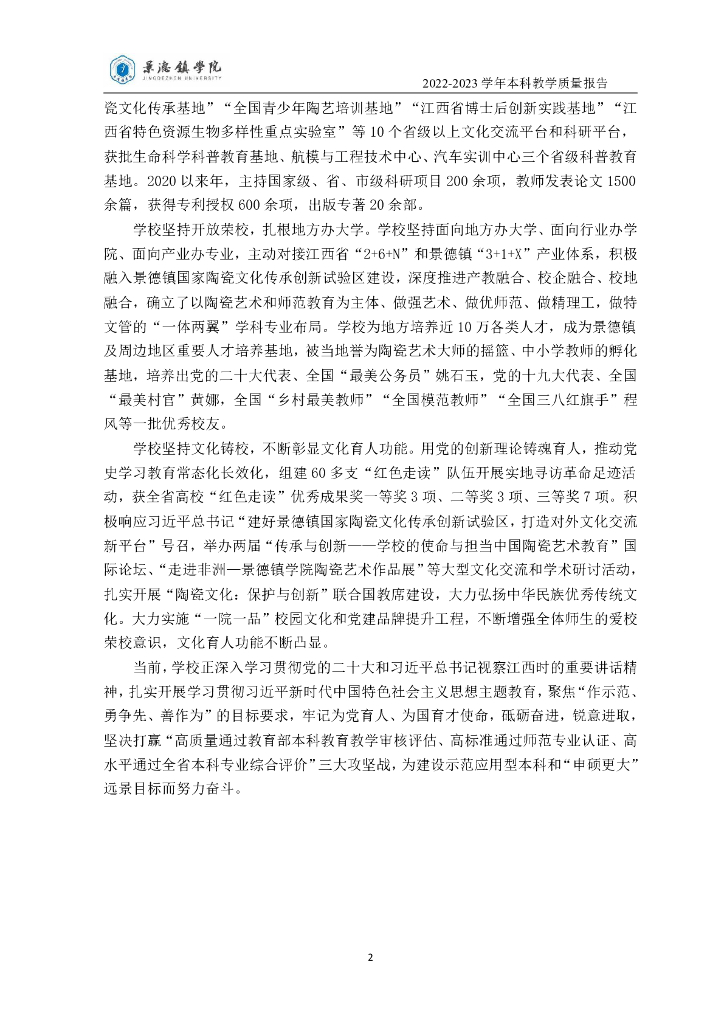 景德镇学院
JINGDEZHEN UNIVERSITY

2022-2023 学年本科教学质量报告

瓷文化传承基地”“全国青少年陶艺培训基地”“江西省博士后创新实践基地”“江西省特色资源生物多样性重点实验室”等 10 个省级以上文化交流平台和科研平台，获批生命科学科普教育基地、航模与工程技术中心、汽车实训中心三个省级科普教育基地。2020 以来年，主持国家级、省、市级科研项目 200 余项，教师发表论文 1500 余篇，获得专利授权 600 余项，出版专著 20 余部。

学校坚持开放荣校，扎根地方办大学。学校坚持面向地方办大学、面向行业办学院、面向产业办专业，主动对接江西省“2+6+N”和景德镇“3+1+X”产业体系，积极融入景德镇国家陶瓷文化传承创新试验区建设，深度推进产教融合、校企融合、校地融合，确立了以陶瓷艺术和师范教育为主体、做强艺术、做优师范、做精理工，做特文管的“一体两翼”学科专业布局。学校为地方培养近 10 万各类人才，成为景德镇及周边地区重要人才培养基地，被当地誉为陶瓷艺术大师的摇篮、中小学教师的孵化基地，培养出党的二十大代表、全国“最美公务员”姚石玉，党的十九大代表、全国“最美村官”黄娜，全国“乡村最美教师”“全国模范教师”“全国三八红旗手”程风等一批优秀校友。

学校坚持文化铸校，不断彰显文化育人功能。用党的创新理论铸魂育人，推动党史学习教育常态化长效化，组建 60 多支“红色走读”队伍开展实地寻访革命足迹活动，获全省高校“红色走读”优秀成果奖一等奖 3 项、二等奖 3 项、三等奖 7 项。积极响应习近平总书记“建好景德镇国家陶瓷文化传承创新试验区，打造对外文化交流新平台”号召，举办两届“传承与创新——学校的使命与担当中国陶瓷艺术教育”国际论坛、“走进非洲—景德镇学院陶瓷艺术作品展”等大型文化交流和学术研讨活动，扎实开展“陶瓷文化：保护与创新”联合国教席建设，大力弘扬中华民族优秀传统文化。大力实施“一院一品”校园文化和党建品牌提升工程，不断增强全体师生的爱校荣校意识，文化育人功能不断凸显。

当前，学校正深入学习贯彻党的二十大和习近平总书记视察江西时的重要讲话精神，扎实开展学习贯彻习近平新时代中国特色社会主义思想主题教育，聚焦“作示范、勇争先、善作为”的目标要求，牢记为党育人、为国育才使命，砥砺奋进，锐意进取，坚决打赢“高质量通过教育部本科教育教学审核评估、高标准通过师范专业认证、高水平通过全省本科专业综合评价”三大攻坚战，为建设示范应用型本科和“申硕更大”远景目标而努力奋斗。

2